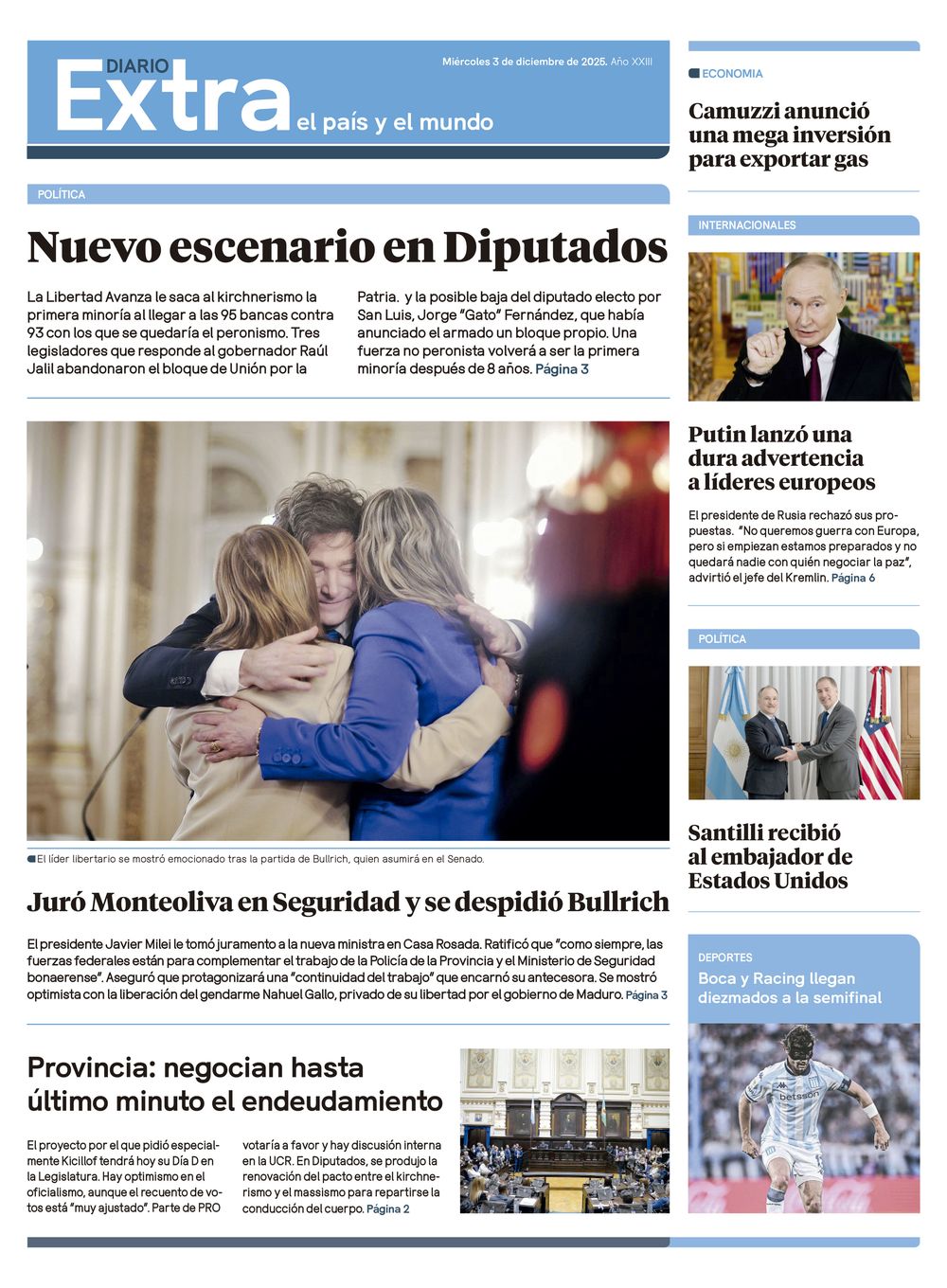 DIARIO
Extra el país y el mundo

Miércoles 3 de diciembre de 2025. Año XXIII

POLÍTICA

Nuevo escenario en Diputados

La Libertad Avanza le saca al kirchnerismo la primera minoría al llegar a las 95 bancas contra 93 con los que se quedaría el peronismo. Tres legisladores que responde al gobernador Raúl Jalil abandonaron el bloque de Unión por la Patria. y la posible baja del diputado electo por San Luis, Jorge "Gato" Fernández, que había anunciado el armado un bloque propio. Una fuerza no peronista volverá a ser la primera minoría después de 8 años. Página 3

El líder libertario se mostró emocionado tras la partida de Bullrich, quien asumirá en el Senado.

Juró Monteoliva en Seguridad y se despidió Bullrich

El presidente Javier Milei le tomó juramento a la nueva ministra en Casa Rosada. Ratificó que "como siempre, las fuerzas federales están para complementar el trabajo de la Policía de la Provincia y el Ministerio de Seguridad bonaerense". Aseguró que protagonizará una "continuidad del trabajo" que encarnó su antecesora. Se mostró optimista con la liberación del gendarme Nahuel Gallo, privado de su libertad por el gobierno de Maduro. Página 3

Provincia: negocian hasta último minuto el endeudamiento

El proyecto por el que pidió especialmente Kicillof tendrá hoy su Día D en la Legislatura. Hay optimismo en el oficialismo, aunque el recuento de votos está "muy ajustado". Parte de PRO votaría a favor y hay discusión interna en la UCR. En Diputados, se produjo la renovación del pacto entre el kirchnerismo y el massismo para repartirse la conducción del cuerpo. Página 2

ECONOMIA

Camuzzi anunció una mega inversión para exportar gas

INTERNACIONALES

Putin lanzó una dura advertencia a líderes europeos

El presidente de Rusia rechazó sus propuestas. "No queremos guerra con Europa, pero si empiezan estamos preparados y no quedará nadie con quién negociar la paz", advirtió el jefe del Kremlin. Página 6

POLÍTICA

Santilli recibió al embajador de Estados Unidos

DEPORTES

Boca y Racing llegan diezmados a la semifinal

betsson